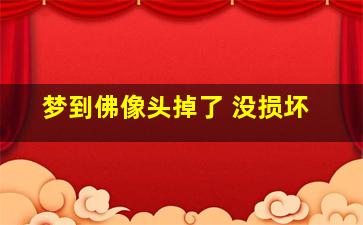 梦到佛像头掉了 没损坏